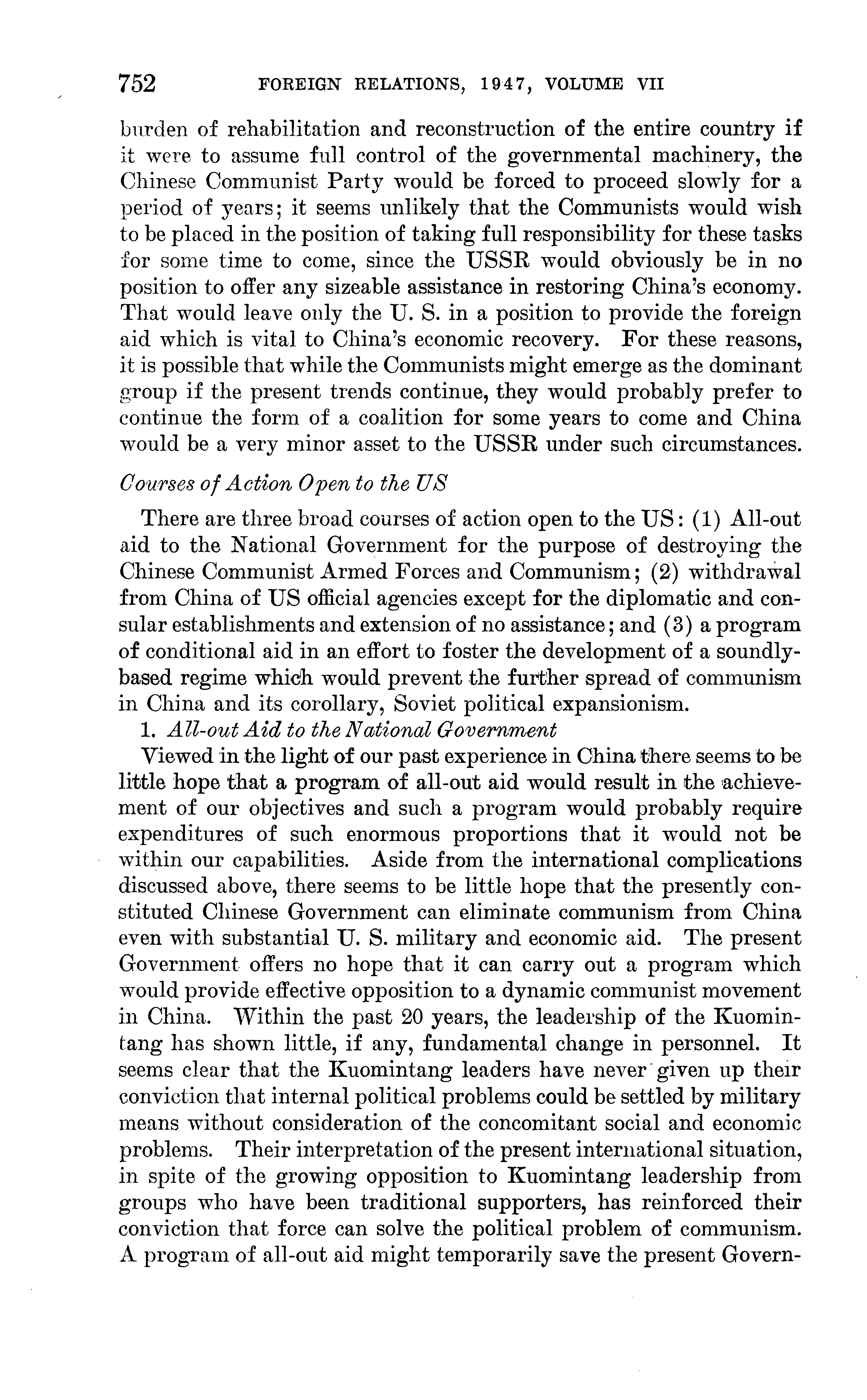 752 FOREIGN RELATIONS, 1947, VOLUME VII

burden of rehabilitation and reconstruction of the entire country if it were to assume full control of the governmental machinery, the Chinese Communist Party would be forced to proceed slowly for a period of years; it seems unlikely that the Communists would wish to be placed in the position of taking full responsibility for these tasks for some time to come, since the USSR would obviously be in no position to offer any sizeable assistance in restoring China's economy. That would leave only the U. S. in a position to provide the foreign aid which is vital to China's economic recovery. For these reasons, it is possible that while the Communists might emerge as the dominant group if the present trends continue, they would probably prefer to continue the form of a coalition for some years to come and China would be a very minor asset to the USSR under such circumstances.

Courses of Action Open to the US

There are three broad courses of action open to the US: (1) All-out aid to the National Government for the purpose of destroying the Chinese Communist Armed Forces and Communism; (2) withdrawal from China of US official agencies except for the diplomatic and consular establishments and extension of no assistance; and (3) a program of conditional aid in an effort to foster the development of a soundly-based regime which would prevent the further spread of communism in China and its corollary, Soviet political expansionism.

1. All-out Aid to the National Government

Viewed in the light of our past experience in China there seems to be little hope that a program of all-out aid would result in the achievement of our objectives and such a program would probably require expenditures of such enormous proportions that it would not be within our capabilities. Aside from the international complications discussed above, there seems to be little hope that the presently constituted Chinese Government can eliminate communism from China even with substantial U. S. military and economic aid. The present Government offers no hope that it can carry out a program which would provide effective opposition to a dynamic communist movement in China. Within the past 20 years, the leadership of the Kuomintang has shown little, if any, fundamental change in personnel. It seems clear that the Kuomintang leaders have never given up their conviction that internal political problems could be settled by military means without consideration of the concomitant social and economic problems. Their interpretation of the present international situation, in spite of the growing opposition to Kuomintang leadership from groups who have been traditional supporters, has reinforced their conviction that force can solve the political problem of communism. A program of all-out aid might temporarily save the present Govern-